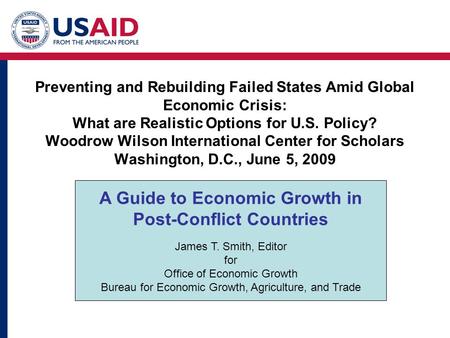 USAID
FROM THE AMERICAN PEOPLE

Preventing and Rebuilding Failed States Amid Global Economic Crisis:
What are Realistic Options for U.S. Policy?
Woodrow Wilson International Center for Scholars
Washington, D.C., June 5, 2009

A Guide to Economic Growth in Post-Conflict Countries

James T. Smith, Editor
for
Office of Economic Growth
Bureau for Economic Growth, Agriculture, and Trade